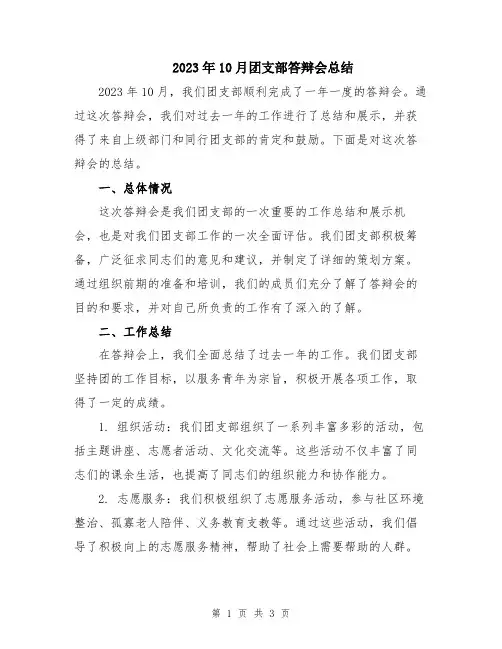 2023年10月团支部答辩会总结

2023年10月，我们团支部顺利完成了一年一度的答辩会。通过这次答辩会，我们对过去一年的工作进行了总结和展示，并获得了来自上级部门和同行团支部的肯定和鼓励。下面是对这次答辩会的总结。

一、总体情况

这次答辩会是我们团支部的一次重要的工作总结和展示机会，也是对我们团支部工作的一次全面评估。我们团支部积极筹备，广泛征求同志们的意见和建议，并制定了详细的策划方案。通过组织前期的准备和培训，我们的成员们充分了解了答辩会的目的和要求，并对自己所负责的工作有了深入的了解。

二、工作总结

在答辩会上，我们全面总结了过去一年的工作。我们团支部坚持团的工作目标，以服务青年为宗旨，积极开展各项工作，取得了一定的成绩。

1. 组织活动：我们团支部组织了一系列丰富多彩的活动，包括主题讲座、志愿者活动、文化交流等。这些活动不仅丰富了同志们的课余生活，也提高了同志们的组织能力和协作能力。

2. 志愿服务：我们积极组织了志愿服务活动，参与社区环境整治、孤寡老人陪伴、义务教育支教等。通过这些活动，我们倡导了积极向上的志愿服务精神，帮助了社会上需要帮助的人群。

第 1 页 共 3 页